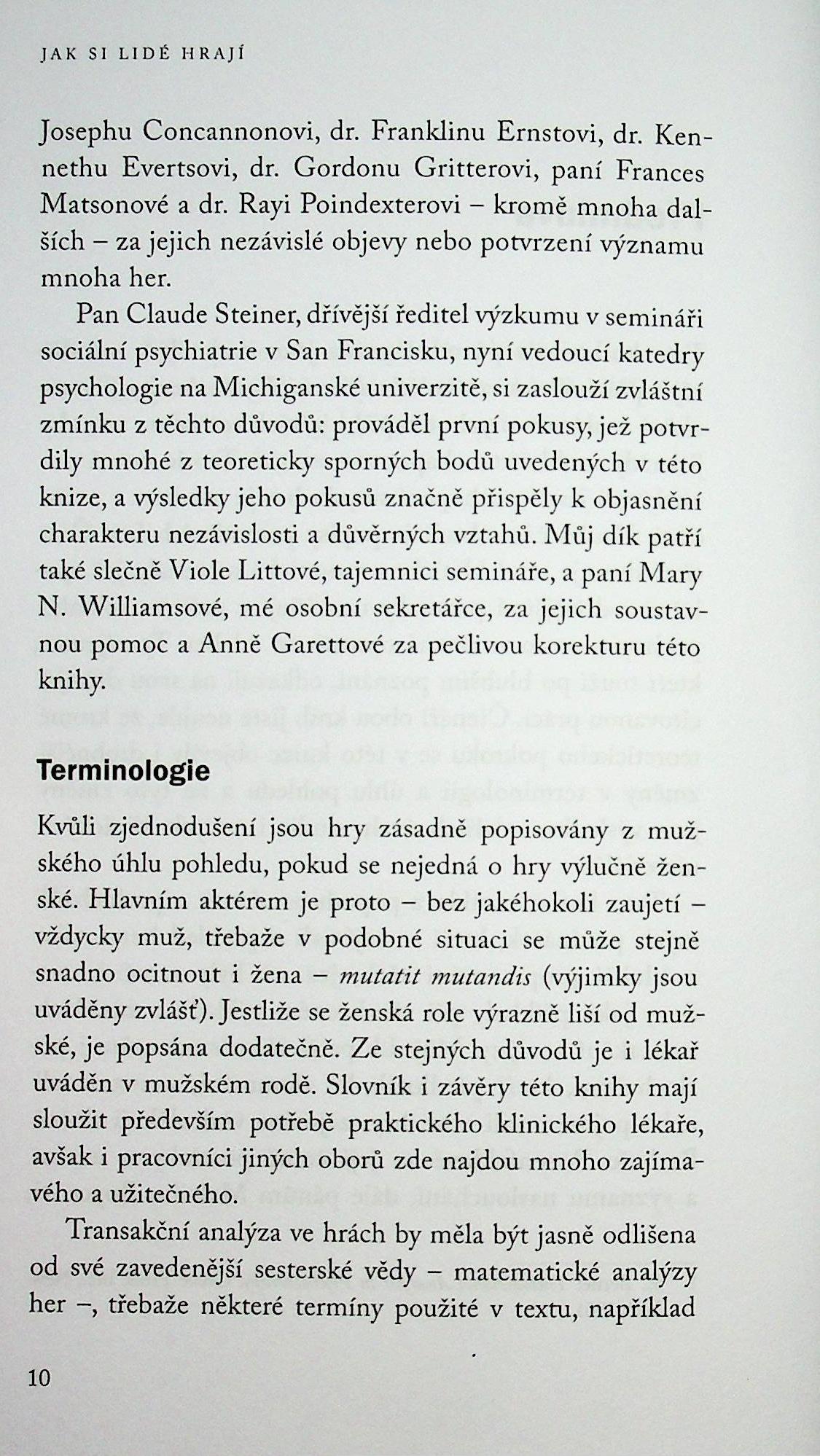 JAK SI LIDÉ HRAJÍ

Josephu Concannonovi, dr. Franklinu Ernstovi, dr. Kennethu Evertsovi, dr. Gordonu Gritterovi, paní Frances Matsonové a dr. Rayi Poindexterovi – kromě mnoha dalších – za jejich nezávislé objevy nebo potvrzení významu mnoha her.

Pan Claude Steiner, dřívější ředitel výzkumu v semináři sociální psychiatrie v San Francisku, nyní vedoucí katedry psychologie na Michiganské univerzitě, si zaslouží zvláštní zmínku z těchto důvodů: prováděl první pokusy, jež potvrdily mnohé z teoreticky sporných bodů uvedených v této knize, a výsledky jeho pokusů značně přispěly k objasnění charakteru nezávislosti a důvěrných vztahů. Můj dík patří také slečně Viole Littové, tajemnici semináře, a paní Mary N. Williamsové, mé osobní sekretářce, za jejich soustavnou pomoc a Anně Garettové za pečlivou korekturu této knihy.

Terminologie

Kvůli zjednodušení jsou hry zásadně popisovány z mužského úhlu pohledu, pokud se nejedná o hry výlučně ženské. Hlavním aktérem je proto – bez jakéhokoli zaujetí – vždycky muž, třebaže v podobné situaci se může stejně snadno ocitnout i žena – mutatit mutandis (výjimky jsou uváděny zvlášť). Jestliže se ženská role výrazně liší od mužské, je popsána dodatečně. Ze stejných důvodů je i lékař uváděn v mužském rodě. Slovník i závěry této knihy mají sloužit především potřebě praktického klinického lékaře, avšak i pracovníci jiných oborů zde najdou mnoho zajímavého a užitečného.

Transakční analýza ve hrách by měla být jasně odlišena od své zavedenější sesterské vědy – matematické analýzy her –, třebaže některé termíny použité v textu, například

10